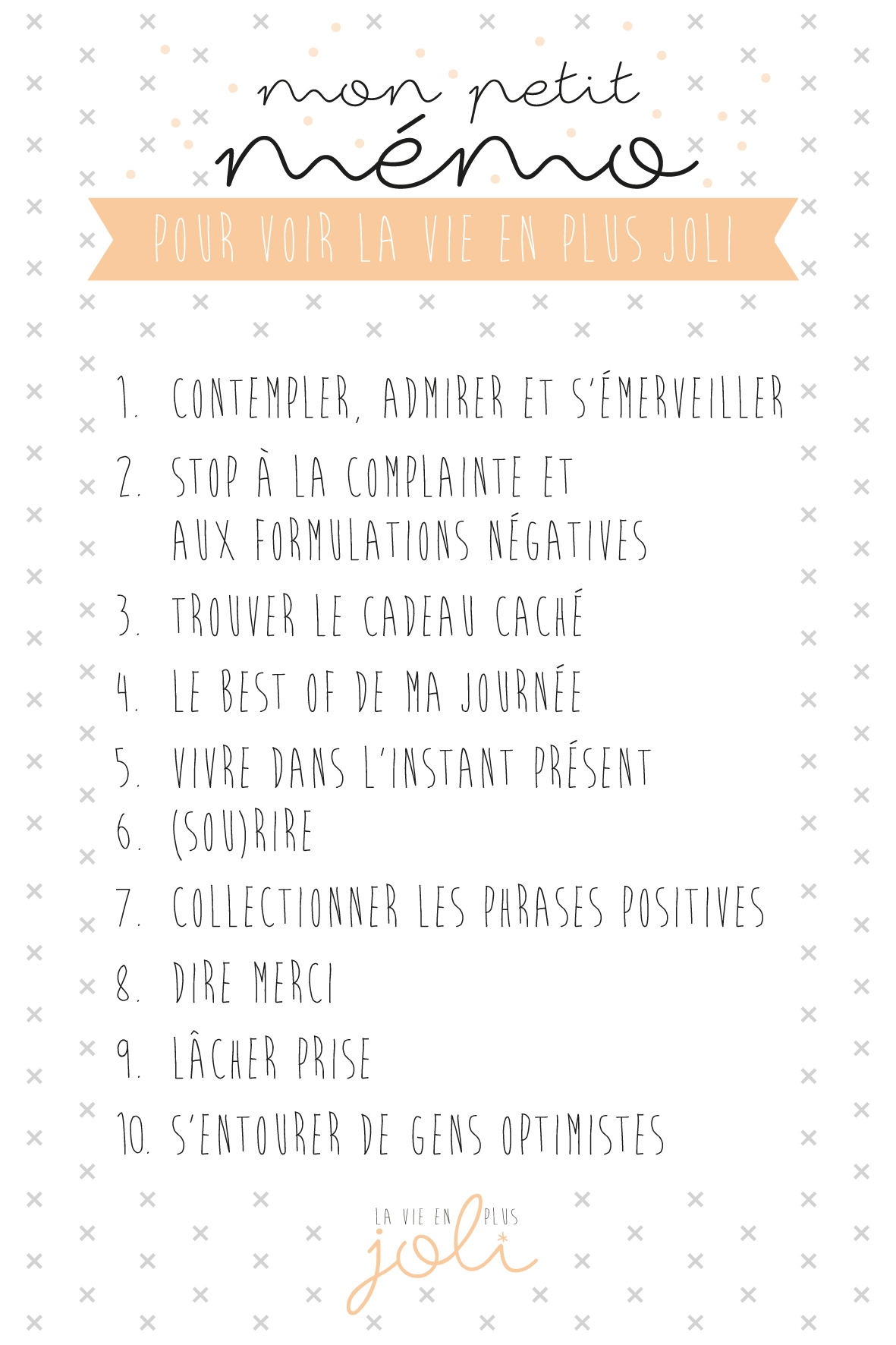 mon petit
mémo

POUR VOIR LA VIE EN PLUS JOLI

1. CONTEMPLER, ADMIRER ET S'ÉMERVEILLER
2. STOP À LA COMPLAINTE ET AUX FORMULATIONS NÉGATIVES
3. TROUVER LE CADEAU CACHÉ
4. LE BEST OF DE MA JOURNÉE
5. VIVRE DANS L'INSTANT PRÉSENT
6. (SOU)RIRE
7. COLLECTIONNER LES PHRASES POSITIVES
8. DIRE MERCI
9. LÂCHER PRISE
10. S'ENTOURER DE GENS OPTIMISTES

LA VIE EN PLUS
joli